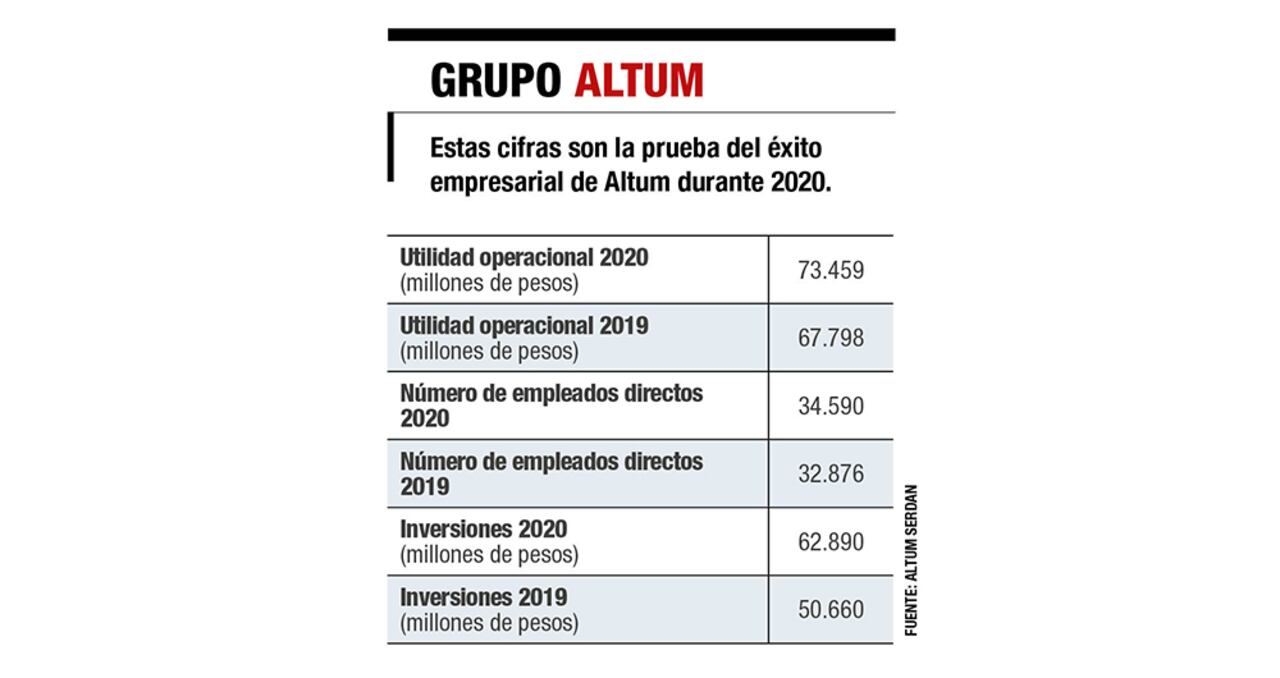 GRUPO ALTUM

Estas cifras son la prueba del éxito empresarial de Altum durante 2020.

| | |
|---|---|
| Utilidad operacional 2020 (millones de pesos) | 73.459 |
| Utilidad operacional 2019 (millones de pesos) | 67.798 |
| Número de empleados directos 2020 | 34.590 |
| Número de empleados directos 2019 | 32.876 |
| Inversiones 2020 (millones de pesos) | 62.890 |
| Inversiones 2019 (millones de pesos) | 50.660 |

FUENTE: ALTUM SERDAN